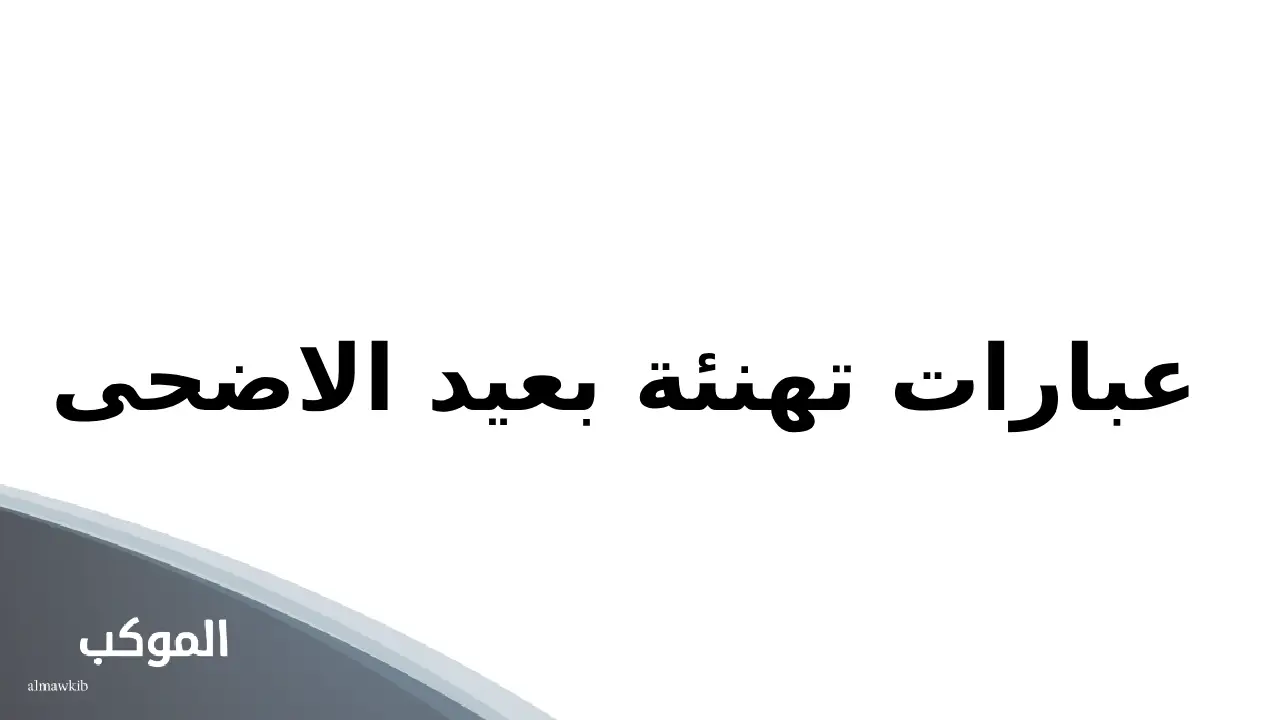 عبارات تهنئة بعيد الاضحى

الموكب
almawkib